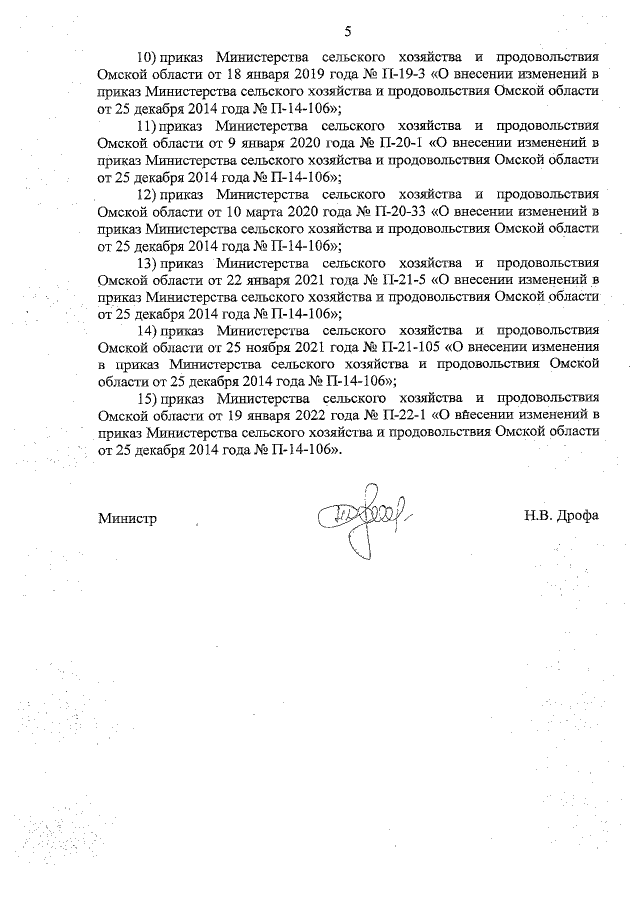 5

10) приказ Министерства сельского хозяйства и продовольствия Омской области от 18 января 2019 года № П-19-3 «О внесении изменений в приказ Министерства сельского хозяйства и продовольствия Омской области от 25 декабря 2014 года № П-14-106»;

11) приказ Министерства сельского хозяйства и продовольствия Омской области от 9 января 2020 года № П-20-1 «О внесении изменений в приказ Министерства сельского хозяйства и продовольствия Омской области от 25 декабря 2014 года № П-14-106»;

12) приказ Министерства сельского хозяйства и продовольствия Омской области от 10 марта 2020 года № П-20-33 «О внесении изменений в приказ Министерства сельского хозяйства и продовольствия Омской области от 25 декабря 2014 года № П-14-106»;

13) приказ Министерства сельского хозяйства и продовольствия Омской области от 22 января 2021 года № П-21-5 «О внесении изменений в приказ Министерства сельского хозяйства и продовольствия Омской области от 25 декабря 2014 года № П-14-106»;

14) приказ Министерства сельского хозяйства и продовольствия Омской области от 25 ноября 2021 года № П-21-105 «О внесении изменения в приказ Министерства сельского хозяйства и продовольствия Омской области от 25 декабря 2014 года № П-14-106»;

15) приказ Министерства сельского хозяйства и продовольствия Омской области от 19 января 2022 года № П-22-1 «О внесении изменений в приказ Министерства сельского хозяйства и продовольствия Омской области от 25 декабря 2014 года № П-14-106».

Министр Н.В. Дрофа